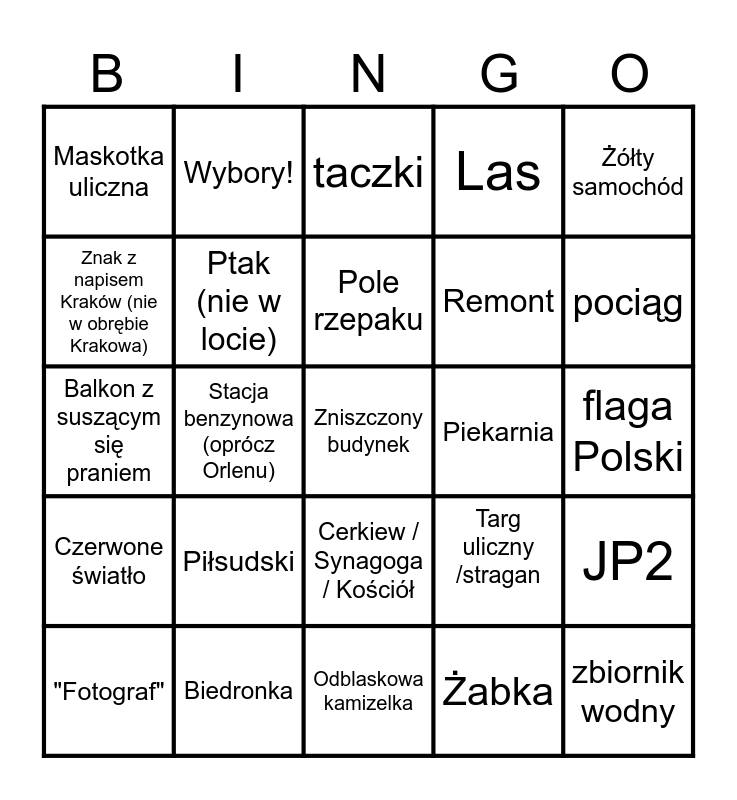 | B | I | N | G | O |
|---|---|---|---|---|
| Maskotka uliczna | Wybory! | taczki | Las | Żółty samochód |
| Znak z napisem Kraków (nie w obrębie Krakowa) | Ptak (nie w locie) | Pole rzepaku | Remont | pociąg |
| Balkon z suszącym się praniem | Stacja benzynowa (oprócz Orlenu) | Zniszczony budynek | Piekarnia | flaga Polski |
| Czerwone światło | Piłsudski | Cerkiew / Synagoga / Kościół | Targ uliczny /stragan | JP2 |
| "Fotograf" | Biedronka | Odblaskowa kamizelka | Żabka | zbiornik wodny |